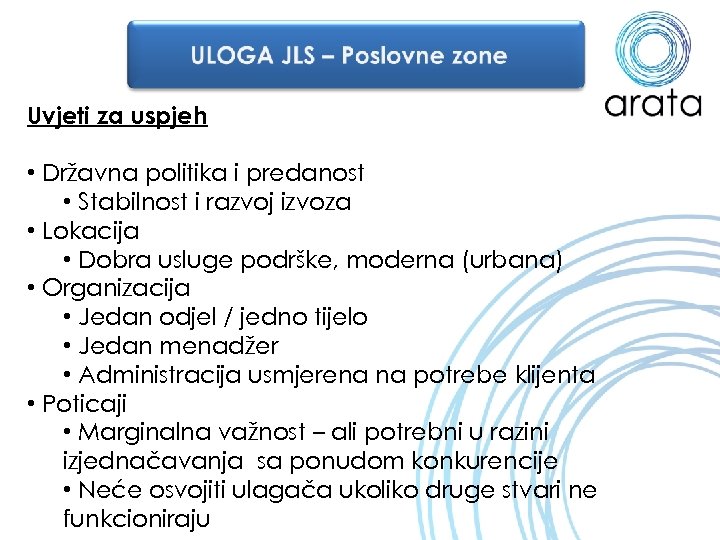 ULOGA JLS – Poslovne zone

arata

Uvjeti za uspjeh

• Državna politika i predanost
• Stabilnost i razvoj izvoza
• Lokacija
• Dobra usluge podrške, moderna (urbana)
• Organizacija
• Jedan odjel / jedno tijelo
• Jedan menadžer
• Administracija usmjerena na potrebe klijenta
• Poticaji
• Marginalna važnost – ali potrebni u razini izjednačavanja sa ponudom konkurencije
• Neće osvojiti ulagača ukoliko druge stvari ne funkcioniraju